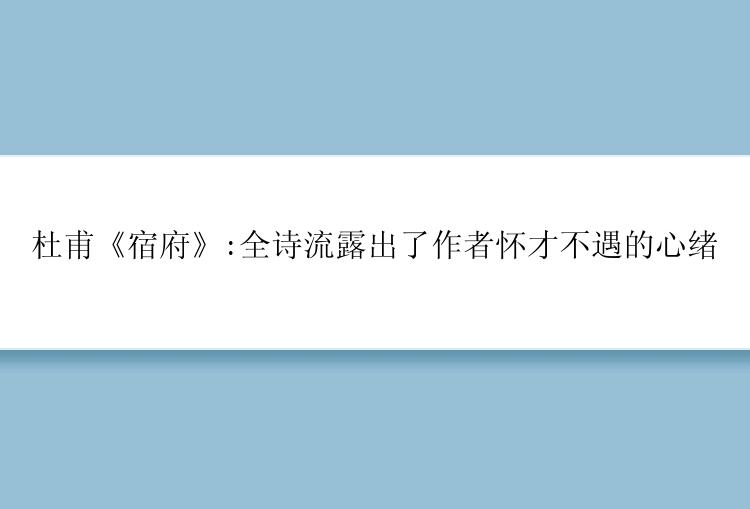 杜甫《宿府》:全诗流露出了作者怀才不遇的心绪